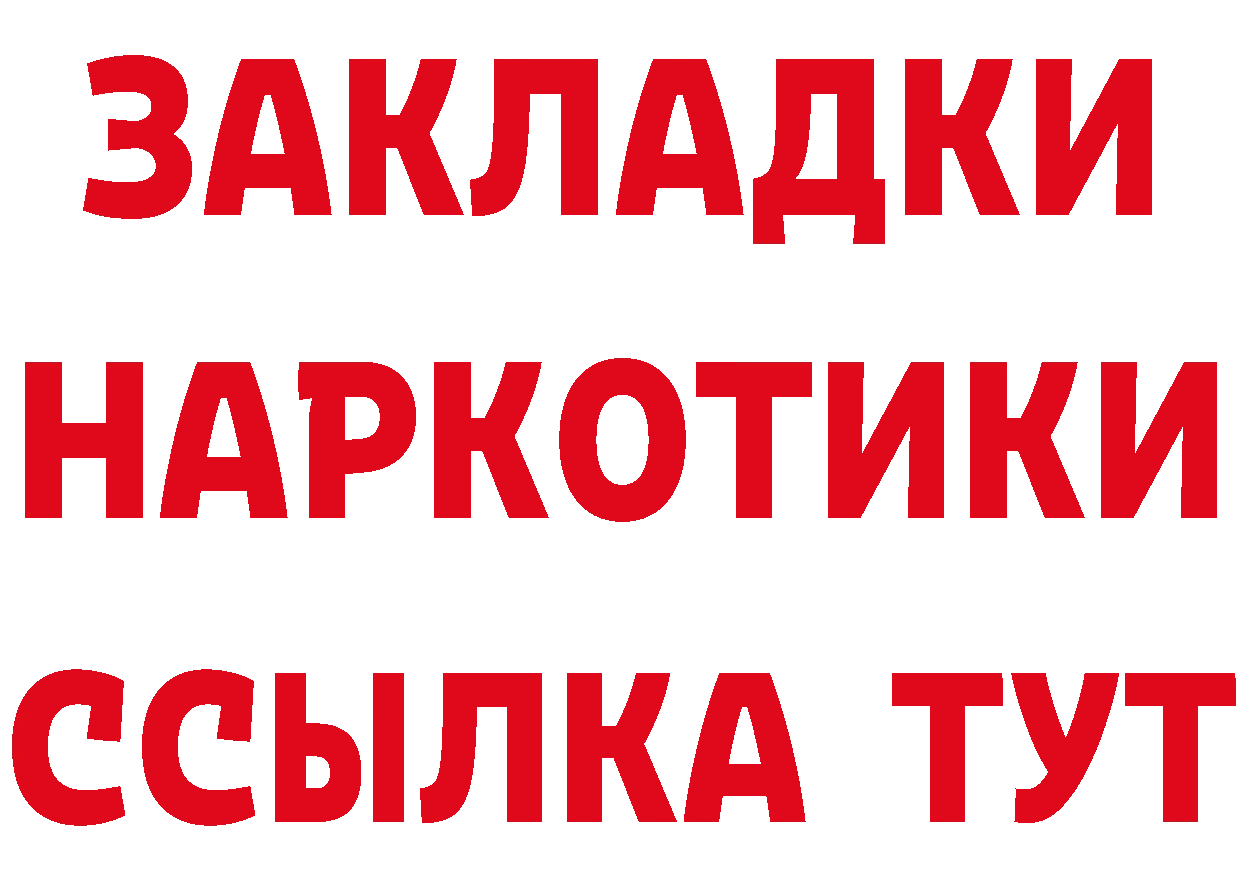 ЗАКЛАДКИ
НАРКОТИКИ
ССЫЛКА ТУТ